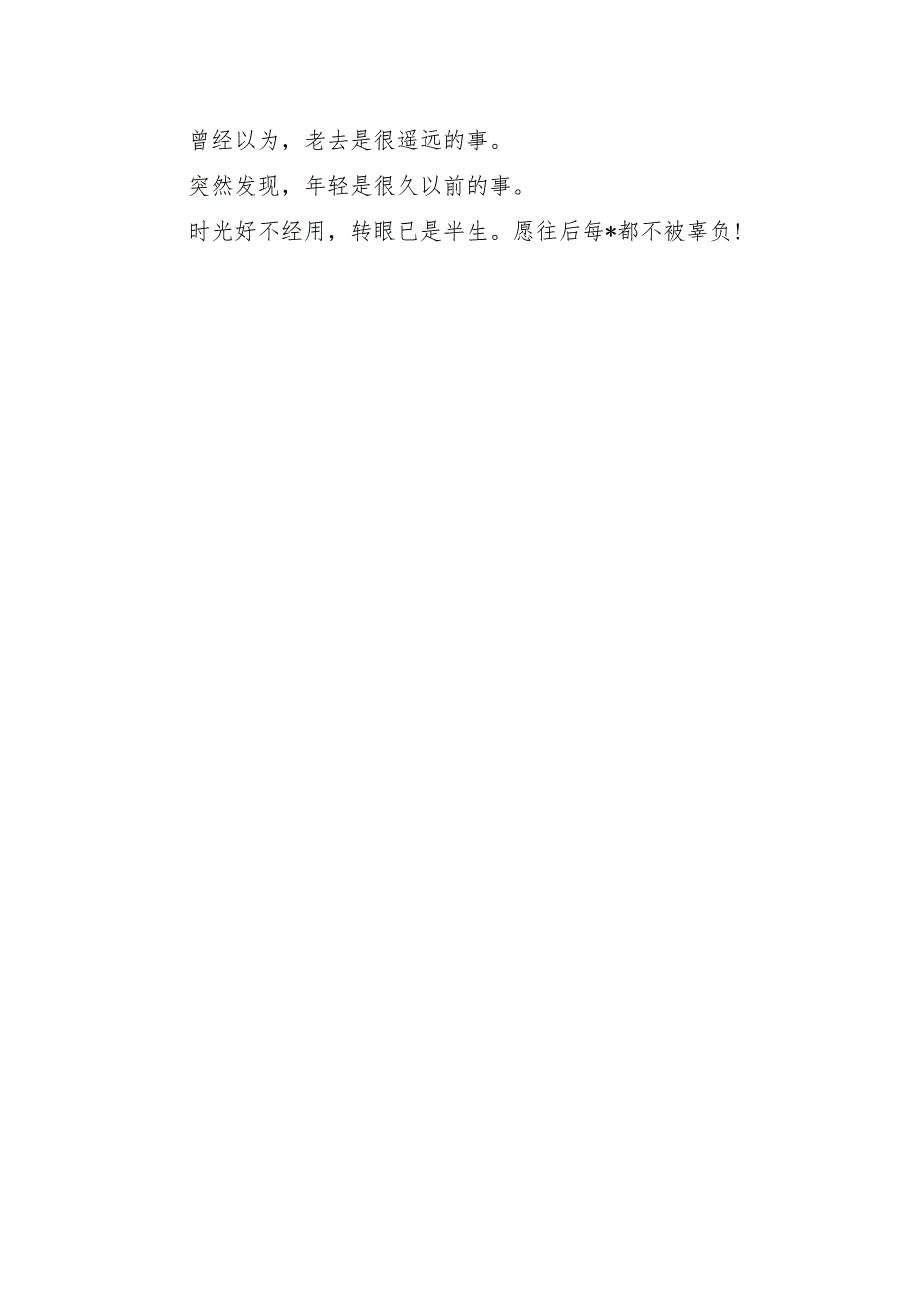 曾经以为，老去是很遥远的事。

突然发现，年轻是很久以前的事。

时光好不经用，转眼已是半生。愿往后每*都不被辜负！